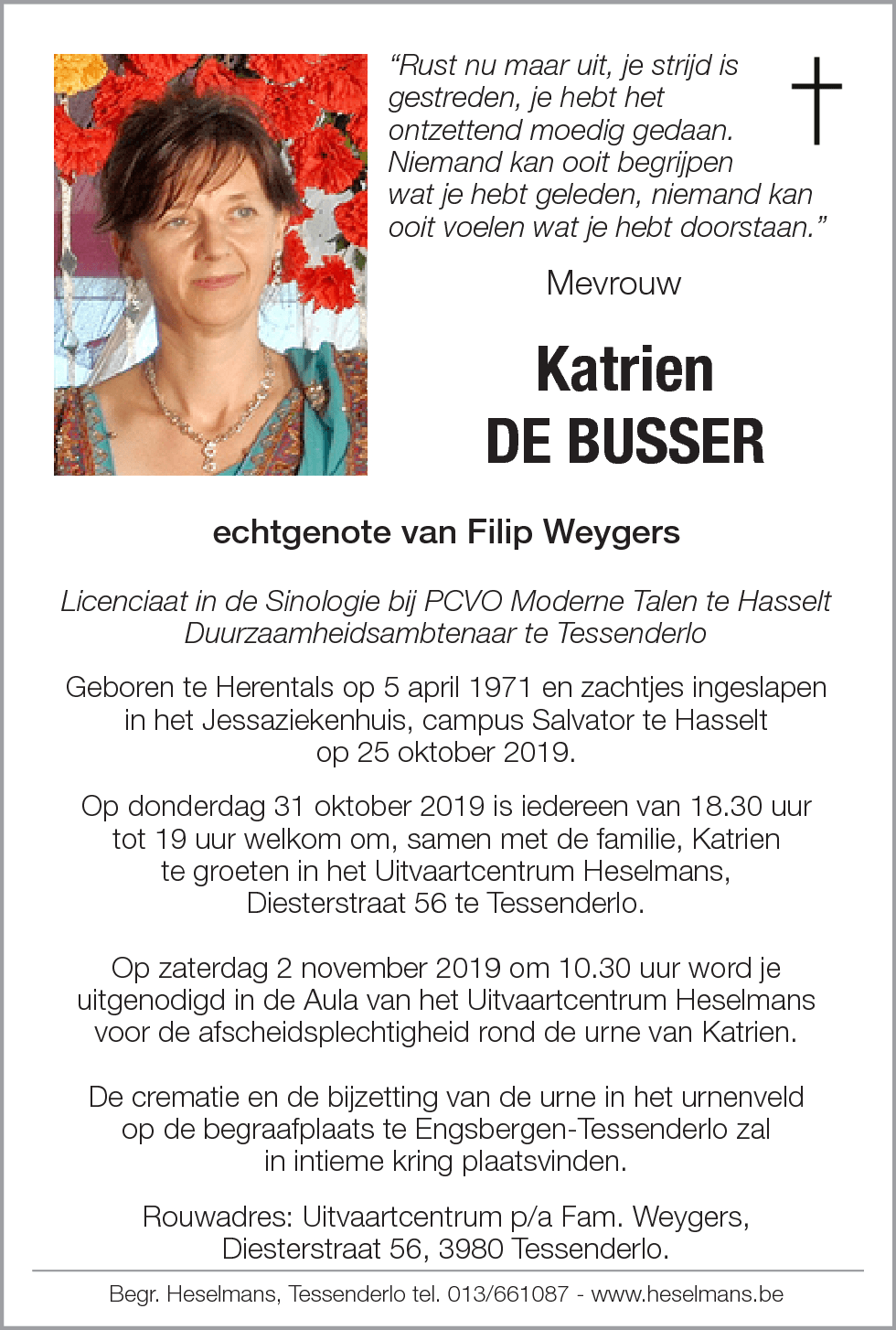 “Rust nu maar uit, je strijd is gestreden, je hebt het ontzettend moedig gedaan. Niemand kan ooit begrijpen wat je hebt geleden, niemand kan ooit voelen wat je hebt doorstaan.”

Mevrouw

Katrien
DE BUSSER

echtgenote van Filip Weygers

Licenciaat in de Sinologie bij PCVO Moderne Talen te Hasselt
Duurzaamheidsambtenaar te Tessenderlo

Geboren te Herentals op 5 april 1971 en zachtjes ingeslapen in het Jessaziekenhuis, campus Salvator te Hasselt op 25 oktober 2019.

Op donderdag 31 oktober 2019 is iedereen van 18.30 uur tot 19 uur welkom om, samen met de familie, Katrien te groeten in het Uitvaartcentrum Heselmans, Diesterstraat 56 te Tessenderlo.

Op zaterdag 2 november 2019 om 10.30 uur word je uitgenodigd in de Aula van het Uitvaartcentrum Heselmans voor de afscheidsplechtigheid rond de urne van Katrien.

De crematie en de bijzetting van de urne in het urnenveld op de begraafplaats te Engsbergen-Tessenderlo zal in intieme kring plaatsvinden.

Rouwadres: Uitvaartcentrum p/a Fam. Weygers, Diesterstraat 56, 3980 Tessenderlo.

Begr. Heselmans, Tessenderlo tel. 013/661087 - www.heselmans.be